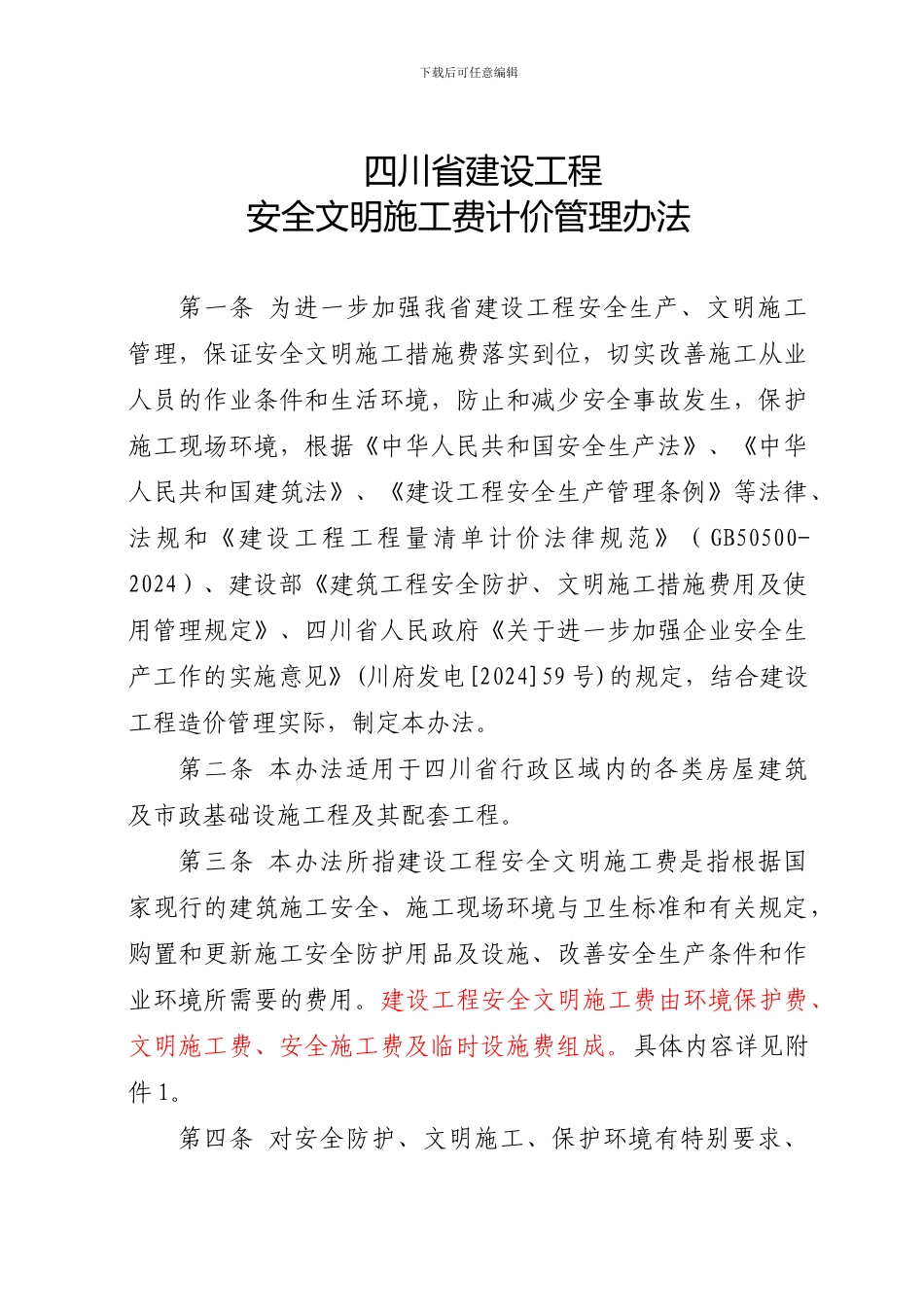 下载后可任意编辑

四川省建设工程
安全文明施工费计价管理办法

第一条 为进一步加强我省建设工程安全生产、文明施工管理，保证安全文明施工措施费落实到位，切实改善施工从业人员的作业条件和生活环境，防止和减少安全事故发生，保护施工现场环境，根据《中华人民共和国安全生产法》、《中华人民共和国建筑法》、《建设工程安全生产管理条例》等法律、法规和《建设工程工程量清单计价法律规范》（GB50500-2024）、建设部《建筑工程安全防护、文明施工措施费用及使用管理规定》、四川省人民政府《关于进一步加强企业安全生产工作的实施意见》(川府发电[2024]59号)的规定，结合建设工程造价管理实际，制定本办法。

第二条 本办法适用于四川省行政区域内的各类房屋建筑及市政基础设施工程及其配套工程。

第三条 本办法所指建设工程安全文明施工费是指根据国家现行的建筑施工安全、施工现场环境与卫生标准和有关规定，购置和更新施工安全防护用品及设施、改善安全生产条件和作业环境所需要的费用。建设工程安全文明施工费由环境保护费、文明施工费、安全施工费及临时设施费组成。具体内容详见附件1。

第四条 对安全防护、文明施工、保护环境有特别要求、